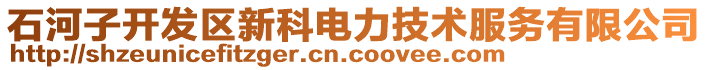 石河子开发区新科电力技术服务有限公司
http://shzeunicefitzger.cn.coovee.com